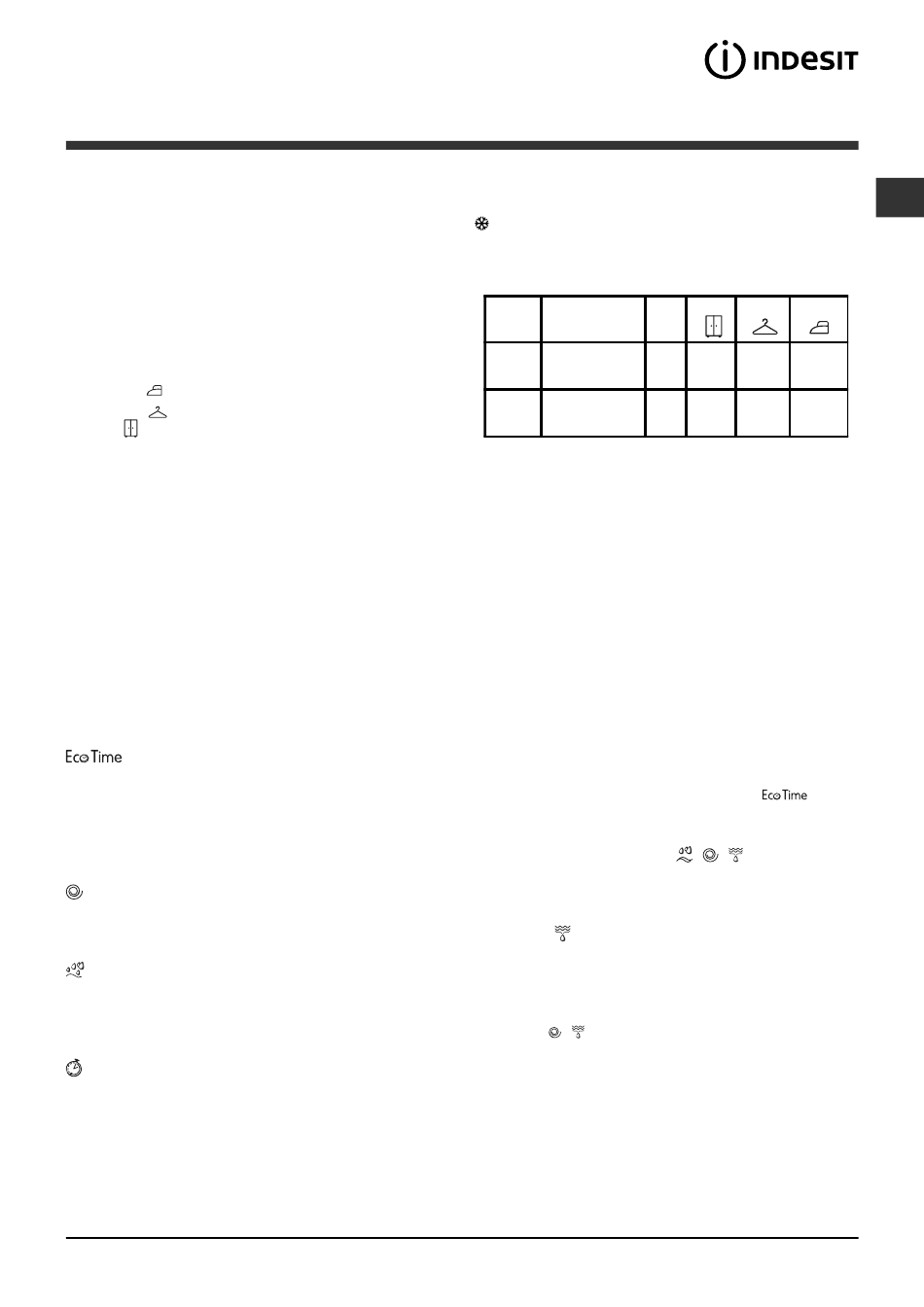 INDESIT

Eco Time

Eco Time